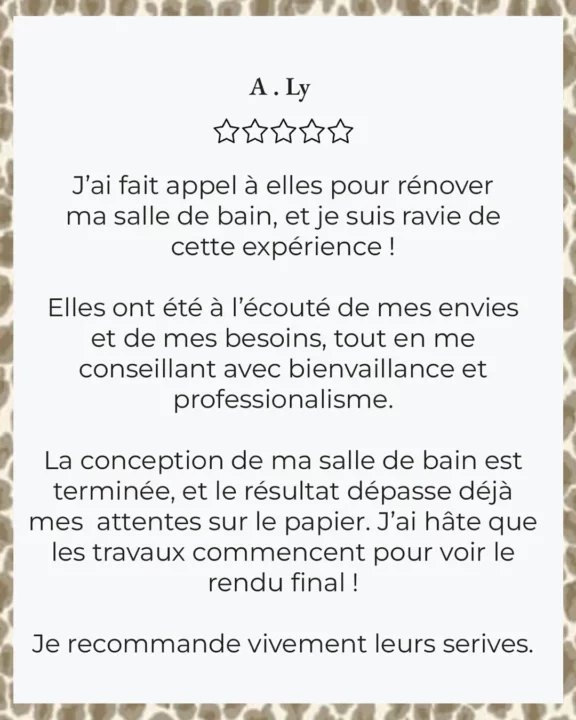 A . Ly

☆☆☆☆☆

J'ai fait appel à elles pour rénover ma salle de bain, et je suis ravie de cette expérience !

Elles ont été à l'écouté de mes envies et de mes besoins, tout en me conseillant avec bienvaillance et professionalisme.

La conception de ma salle de bain est terminée, et le résultat dépasse déjà mes attentes sur le papier. J'ai hâte que les travaux commencent pour voir le rendu final !

Je recommande vivement leurs serives.